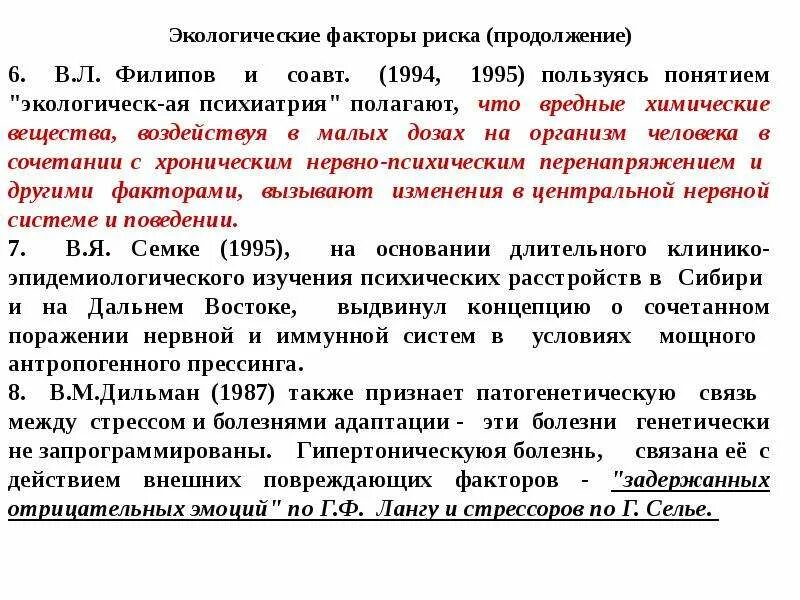 Экологические факторы риска (продолжение)

6. В.Л. Филипов и соавт. (1994, 1995) пользуясь понятием "экологическ-ая психиатрия" полагают, что вредные химические вещества, воздействуя в малых дозах на организм человека в сочетании с хроническим нервно-психическим перенапряжением и другими факторами, вызывают изменения в центральной нервной системе и поведении.
7. В.Я. Семке (1995), на основании длительного клинико-эпидемиологического изучения психических расстройств в Сибири и на Дальнем Востоке, выдвинул концепцию о сочетанном поражении нервной и иммунной систем в условиях мощного антропогенного прессинга.
8. В.М.Дильман (1987) также признает патогенетическую связь между стрессом и болезнями адаптации - эти болезни генетически не запрограммированы. Гипертоническуюя болезнь, связана её с действием внешних повреждающих факторов - "задержанных отрицательных эмоций" по Г.Ф. Лангу и стрессоров по Г. Селье.